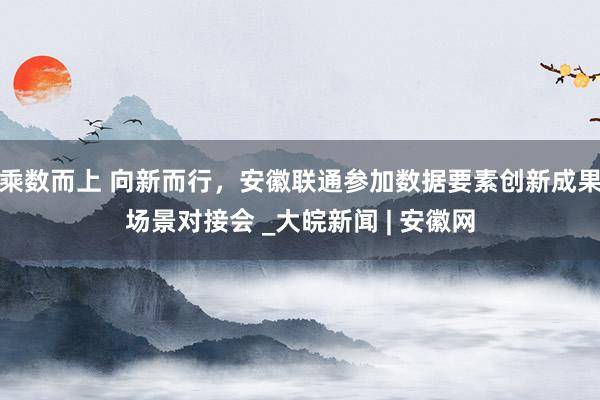 乘数而上 向新而行，安徽联通参加数据要素创新成果场景对接会 _大皖新闻 | 安徽网